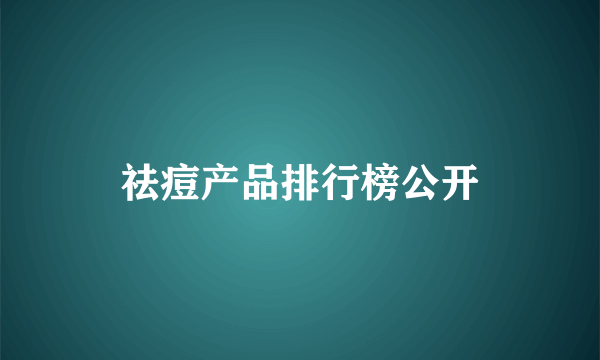 祛痘产品排行榜公开